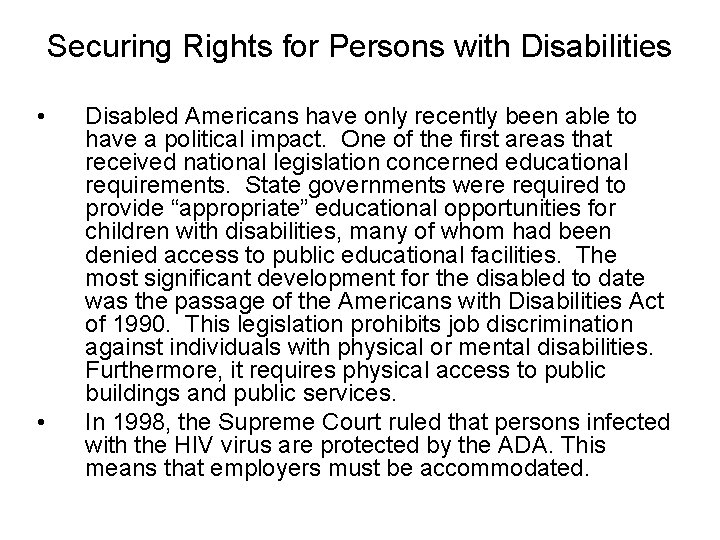 Securing Rights for Persons with Disabilities

• Disabled Americans have only recently been able to have a political impact. One of the first areas that received national legislation concerned educational requirements. State governments were required to provide "appropriate" educational opportunities for children with disabilities, many of whom had been denied access to public educational facilities. The most significant development for the disabled to date was the passage of the Americans with Disabilities Act of 1990. This legislation prohibits job discrimination against individuals with physical or mental disabilities. Furthermore, it requires physical access to public buildings and public services.
• In 1998, the Supreme Court ruled that persons infected with the HIV virus are protected by the ADA. This means that employers must be accommodated.